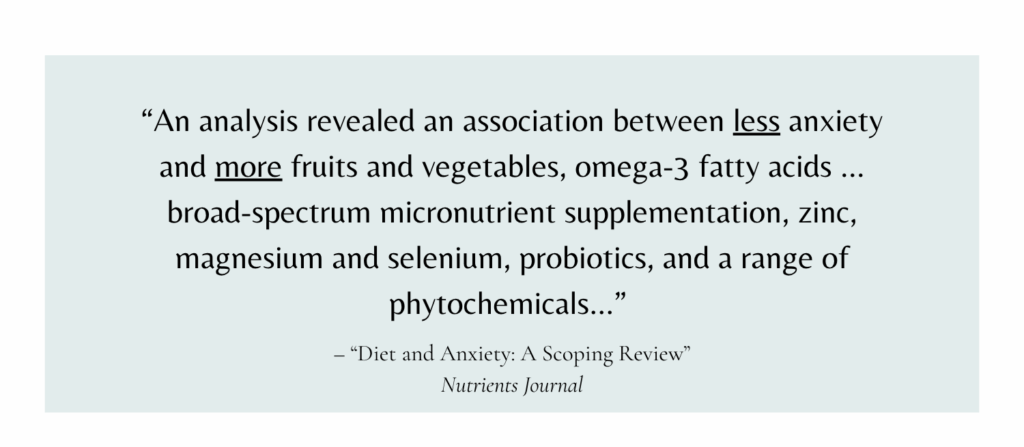 "An analysis revealed an association between less anxiety and more fruits and vegetables, omega-3 fatty acids ... broad-spectrum micronutrient supplementation, zinc, magnesium and selenium, probiotics, and a range of phytochemicals..."

– "Diet and Anxiety: A Scoping Review"
Nutrients Journal